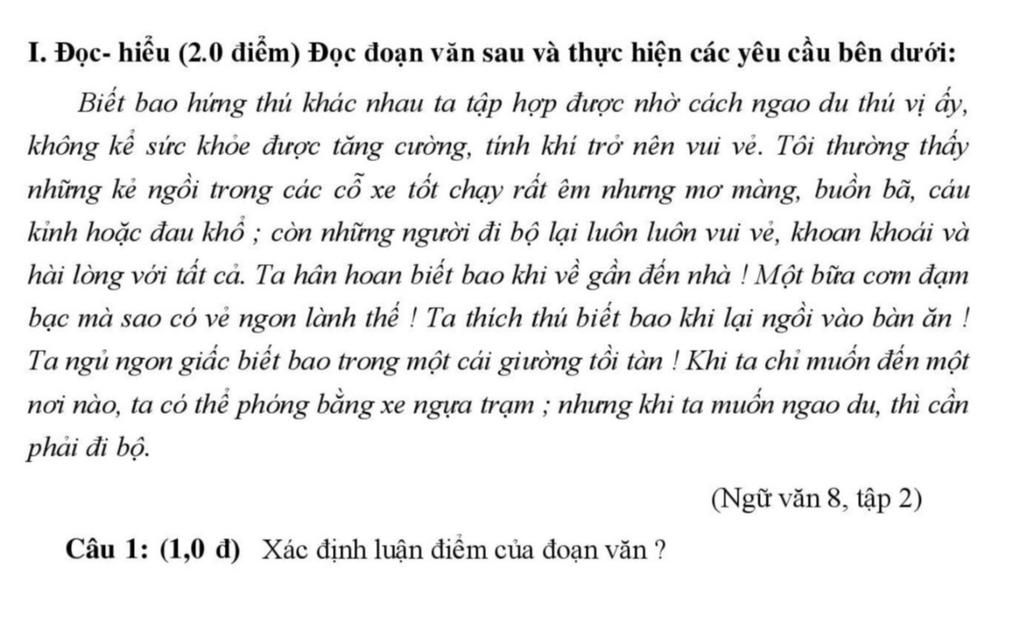 I. Đọc- hiểu (2.0 điểm) Đọc đoạn văn sau và thực hiện các yêu cầu bên dưới:

Biết bao hứng thú khác nhau ta tập hợp được nhờ cách ngao du thú vị ấy, không kể sức khỏe được tăng cường, tính khí trở nên vui vẻ. Tôi thường thấy những kẻ ngồi trong các cỗ xe tốt chạy rất êm nhưng mơ màng, buồn bã, cáu kỉnh hoặc đau khổ ; còn những người đi bộ lại luôn luôn vui vẻ, khoan khoái và hài lòng với tất cả. Ta hân hoan biết bao khi về gần đến nhà ! Một bữa cơm đạm bạc mà sao có vẻ ngon lành thế ! Ta thích thú biết bao khi lại ngồi vào bàn ăn ! Ta ngủ ngon giấc biết bao trong một cái giường tồi tàn ! Khi ta chỉ muốn đến một nơi nào, ta có thể phóng bằng xe ngựa trạm ; nhưng khi ta muốn ngao du, thì cần phải đi bộ.

(Ngữ văn 8, tập 2)

Câu 1: (1,0 đ) Xác định luận điểm của đoạn văn ?